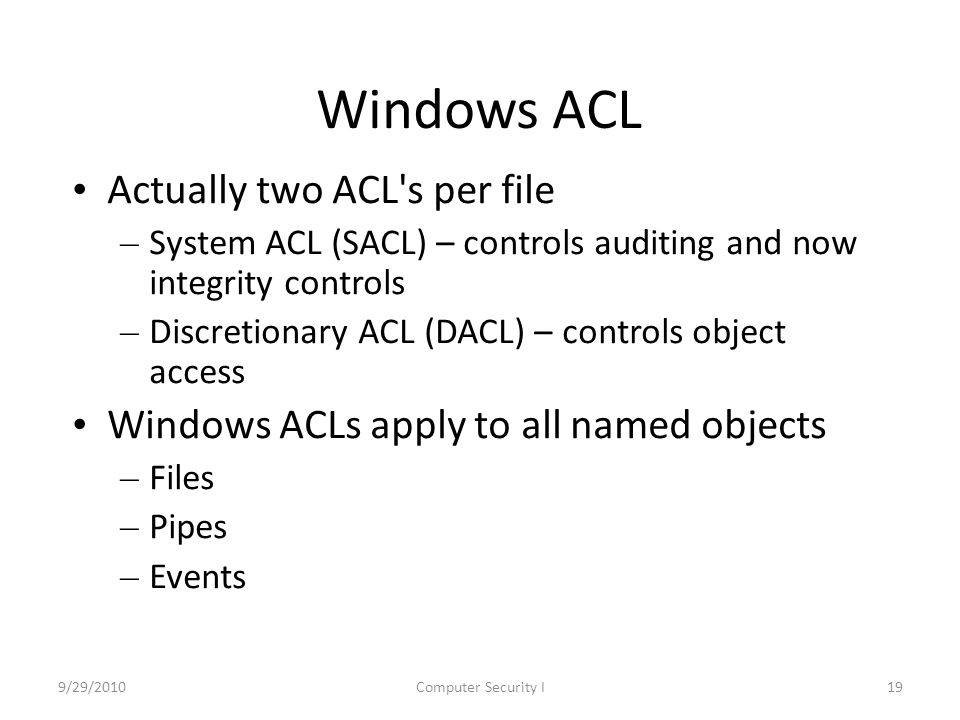 Windows ACL

• Actually two ACL's per file
– System ACL (SACL) – controls auditing and now integrity controls
– Discretionary ACL (DACL) – controls object access
• Windows ACLs apply to all named objects
– Files
– Pipes
– Events

9/29/2010
Computer Security I
19